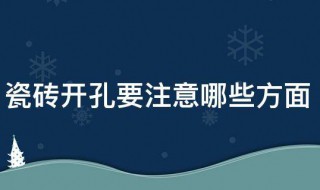 瓷砖开孔要注意哪些方面